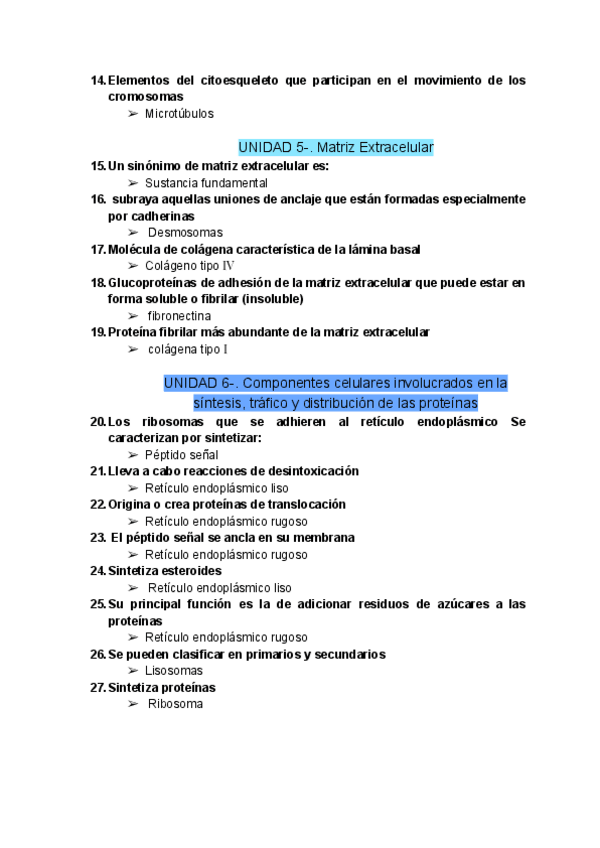 14. Elementos del citoesqueleto que participan en el movimiento de los cromosomas
➢ Microtúbulos

UNIDAD 5-. Matriz Extracelular

15. Un sinónimo de matriz extracelular es:
➢ Sustancia fundamental
16. subraya aquellas uniones de anclaje que están formadas especialmente por cadherinas
➢ Desmosomas
17. Molécula de colágena característica de la lámina basal
➢ Colágeno tipo IV
18. Glucoproteínas de adhesión de la matriz extracelular que puede estar en forma soluble o fibrilar (insoluble)
➢ fibronectina
19. Proteína fibrilar más abundante de la matriz extracelular
➢ colágena tipo I

UNIDAD 6-. Componentes celulares involucrados en la síntesis, tráfico y distribución de las proteínas

20. Los ribosomas que se adhieren al retículo endoplásmico Se caracterizan por sintetizar:
➢ Péptido señal
21. Lleva a cabo reacciones de desintoxicación
➢ Retículo endoplásmico liso
22. Origina o crea proteínas de translocación
➢ Retículo endoplásmico rugoso
23. El péptido señal se ancla en su membrana
➢ Retículo endoplásmico rugoso
24. Sintetiza esteroides
➢ Retículo endoplásmico liso
25. Su principal función es la de adicionar residuos de azúcares a las proteínas
➢ Retículo endoplásmico rugoso
26. Se pueden clasificar en primarios y secundarios
➢ Lisosomas
27. Sintetiza proteínas
➢ Ribosoma